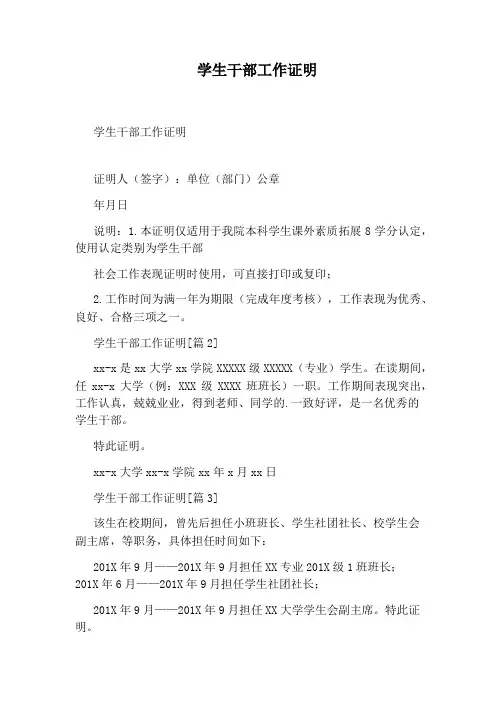 学生干部工作证明

学生干部工作证明

证明人（签字）：单位（部门）公章

年月日

说明：1.本证明仅适用于我院本科学生课外素质拓展 8 学分认定，使用认定类别为学生干部

社会工作表现证明时使用，可直接打印或复印；

2.工作时间为满一年为期限（完成年度考核），工作表现为优秀、良好、合格三项之一。

学生干部工作证明[篇 2]

xx-x 是 xx 大学 xx 学院 XXXXX 级 XXXXX（专业）学生。在读期间，任 xx-x 大学（例：XXX 级 XXXX 班班长）一职。工作期间表现突出，工作认真，兢兢业业，得到老师、同学的.一致好评，是一名优秀的学生干部。

特此证明。

xx-x 大学 xx-x 学院 xx 年 x 月 xx 日

学生干部工作证明[篇 3]

该生在校期间，曾先后担任小班班长、学生社团社长、校学生会副主席，等职务，具体担任时间如下：

201X 年 9 月——201X 年 9 月担任 XX 专业 201X 级 1 班班长；201X 年 6 月——201X 年 9 月担任学生社团社长；

201X 年 9 月——201X 年 9 月担任 XX 大学学生会副主席。特此证明。